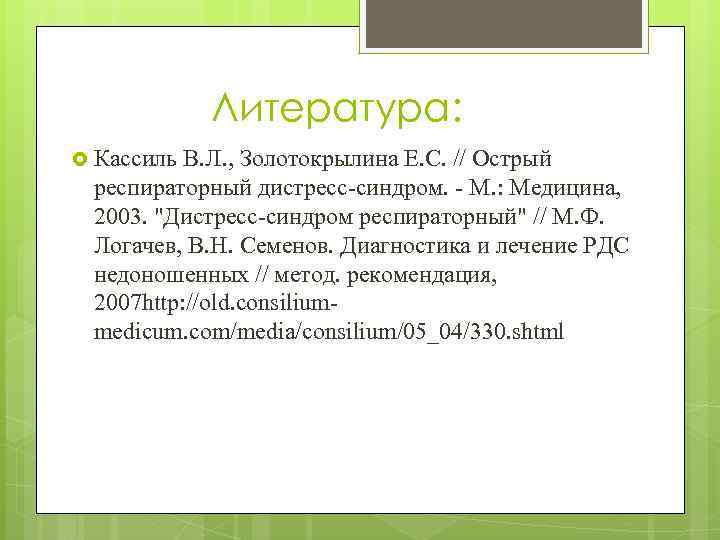 Литература:

Кассиль В.Л., Золотокрылина Е.С. // Острый респираторный дистресс-синдром. - М.: Медицина, 2003. "Дистресс-синдром респираторный" // М.Ф. Логачев, В.Н. Семенов. Диагностика и лечение РДС недоношенных // метод. рекомендация, 2007http://old.consilium-medicum.com/media/consilium/05_04/330.shtml